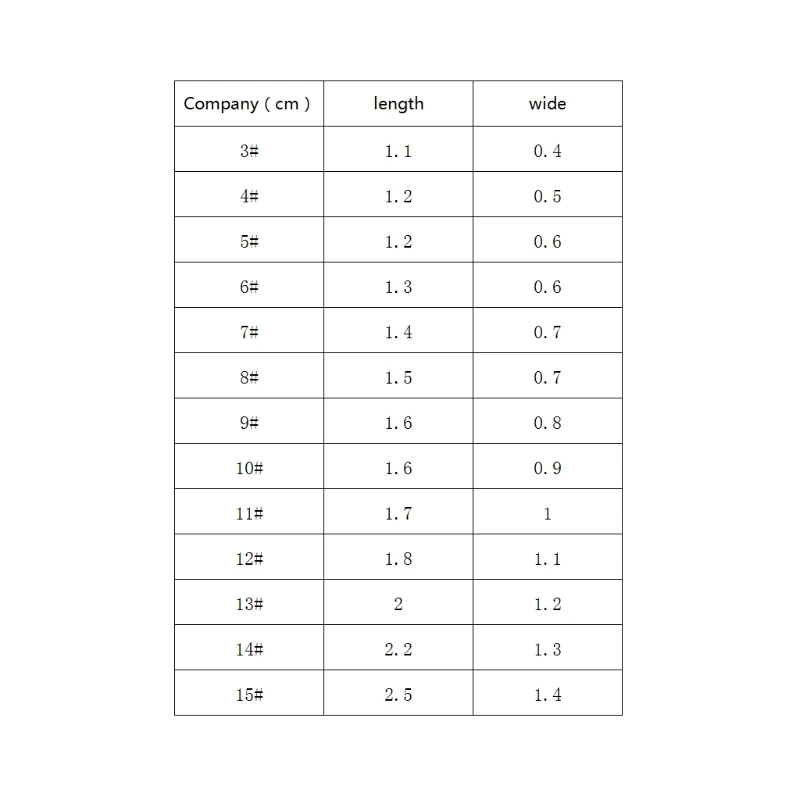 | Company ( cm ) | length | wide |
|---|---|---|
| 3# | 1.1 | 0.4 |
| 4# | 1.2 | 0.5 |
| 5# | 1.2 | 0.6 |
| 6# | 1.3 | 0.6 |
| 7# | 1.4 | 0.7 |
| 8# | 1.5 | 0.7 |
| 9# | 1.6 | 0.8 |
| 10# | 1.6 | 0.9 |
| 11# | 1.7 | 1 |
| 12# | 1.8 | 1.1 |
| 13# | 2 | 1.2 |
| 14# | 2.2 | 1.3 |
| 15# | 2.5 | 1.4 |